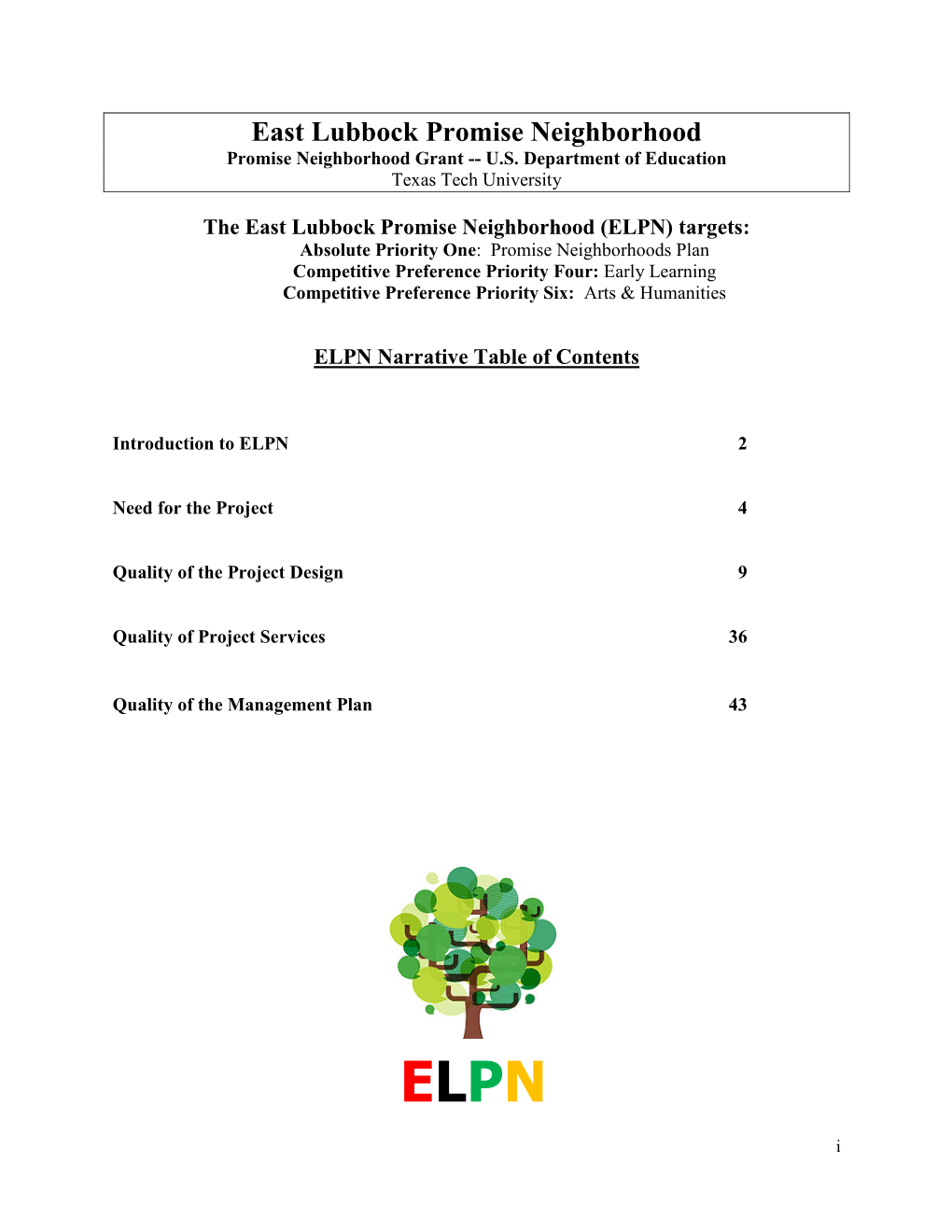 East Lubbock Promise Neighborhood
Promise Neighborhood Grant -- U.S. Department of Education
Texas Tech University

The East Lubbock Promise Neighborhood (ELPN) targets:
Absolute Priority One: Promise Neighborhoods Plan
Competitive Preference Priority Four: Early Learning
Competitive Preference Priority Six: Arts & Humanities

ELPN Narrative Table of Contents

Introduction to ELPN 2

Need for the Project 4

Quality of the Project Design 9

Quality of Project Services 36

Quality of the Management Plan 43

ELPN

i